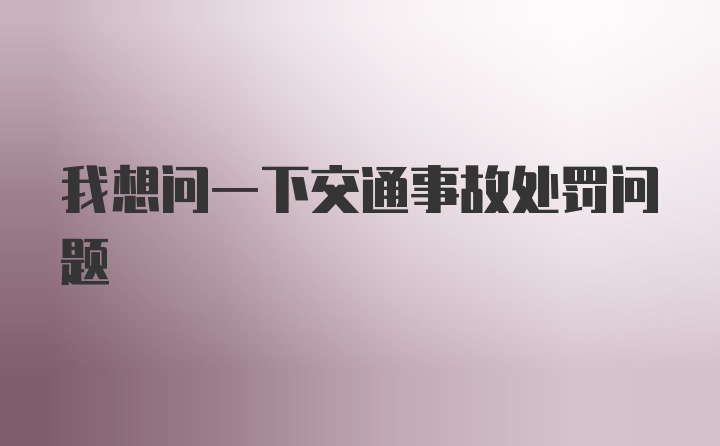 我想问一下交通事故处罚问题